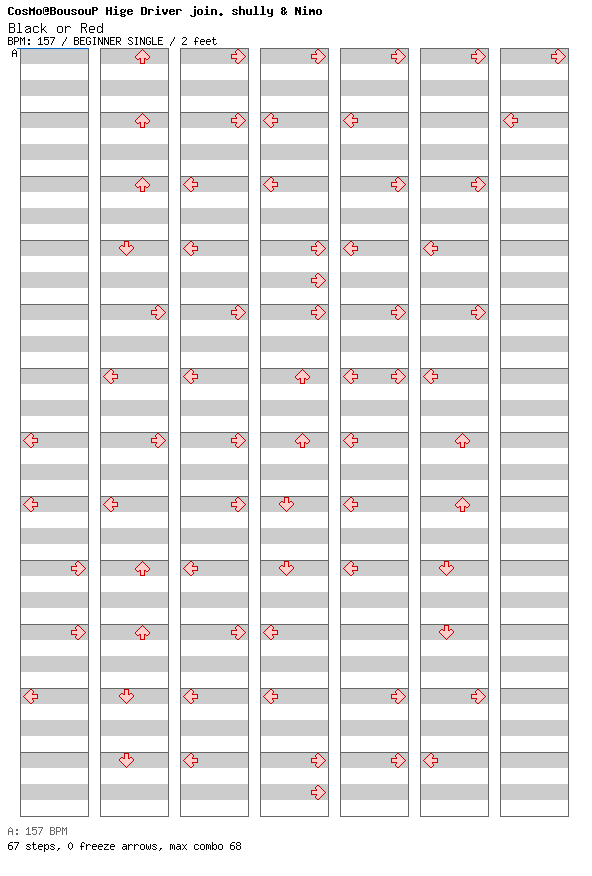 CosMo@BousouP Hige Driver join. shully & Nimo
Black or Red
BPM: 157 / BEGINNER SINGLE / 2 feet
A

A: 157 BPM
67 steps, 0 freeze arrows, max combo 68